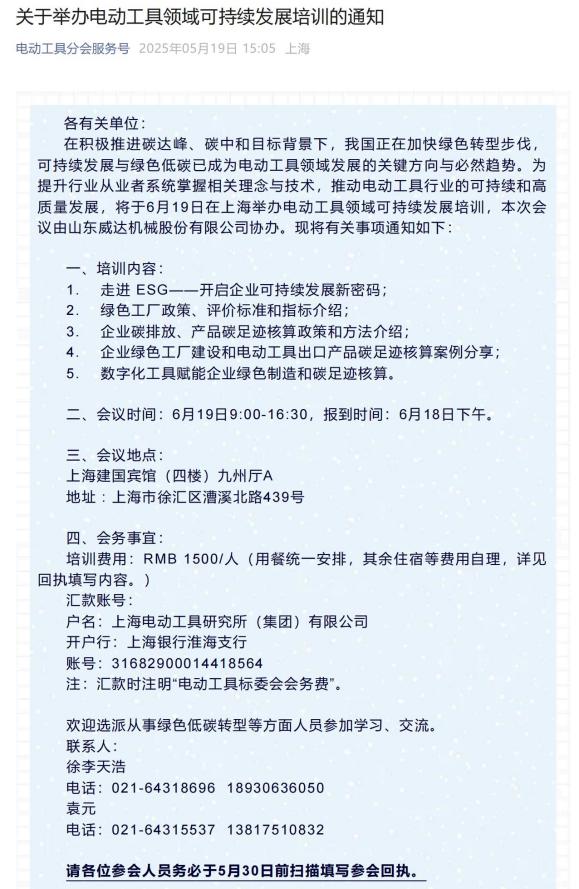 关于举办电动工具领域可持续发展培训的通知

电动工具分会服务号 2025年05月19日 15:05 上海

各有关单位：

在积极推进碳达峰、碳中和目标背景下，我国正在加快绿色转型步伐，可持续发展与绿色低碳已成为电动工具领域发展的关键方向与必然趋势。为提升行业从业者系统掌握相关理念与技术，推动电动工具行业的可持续和高质量发展，将于6月19日在上海举办电动工具领域可持续发展培训，本次会议由山东威达机械股份有限公司协办。现将有关事项通知如下：

一、培训内容：
1. 走进 ESG——开启企业可持续发展新密码；
2. 绿色工厂政策、评价标准和指标介绍；
3. 企业碳排放、产品碳足迹核算政策和方法介绍；
4. 企业绿色工厂建设和电动工具出口产品碳足迹核算案例分享；
5. 数字化工具赋能企业绿色制造和碳足迹核算。

二、会议时间：6月19日9:00-16:30，报到时间：6月18日下午。

三、会议地点：
上海建国宾馆（四楼）九州厅A
地址：上海市徐汇区漕溪北路439号

四、会务事宜：
培训费用：RMB 1500/人（用餐统一安排，其余住宿等费用自理，详见回执填写内容。）
汇款账号：
户名：上海电动工具研究所（集团）有限公司
开户行：上海银行淮海支行
账号：31682900014418564
注：汇款时注明“电动工具标委会会务费”。

欢迎选派从事绿色低碳转型等方面人员参加学习、交流。
联系人：
徐李天浩
电话：021-64318696 18930636050
袁元
电话：021-64315537 13817510832

请各位参会人员务必于5月30日前扫描填写参会回执。